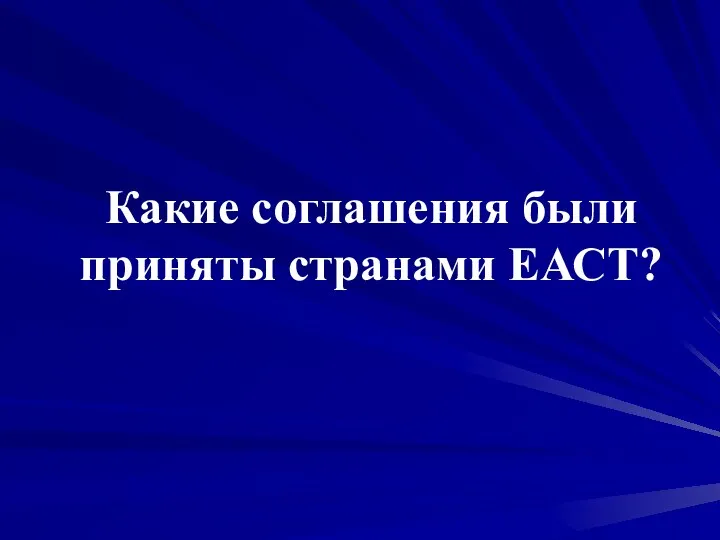 Какие соглашения были приняты странами ЕАСТ?